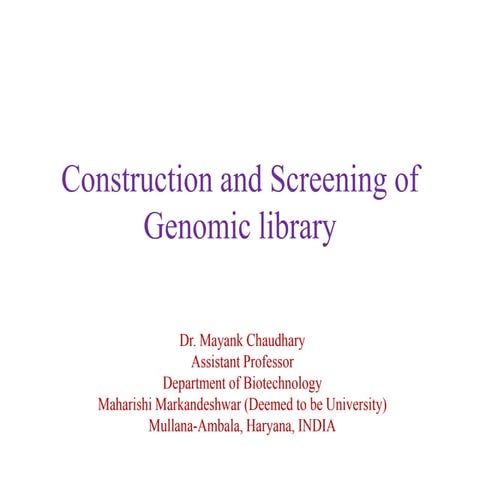 Construction and Screening of Genomic library

Dr. Mayank Chaudhary
Assistant Professor
Department of Biotechnology
Maharishi Markandeshwar (Deemed to be University)
Mullana-Ambala, Haryana, INDIA